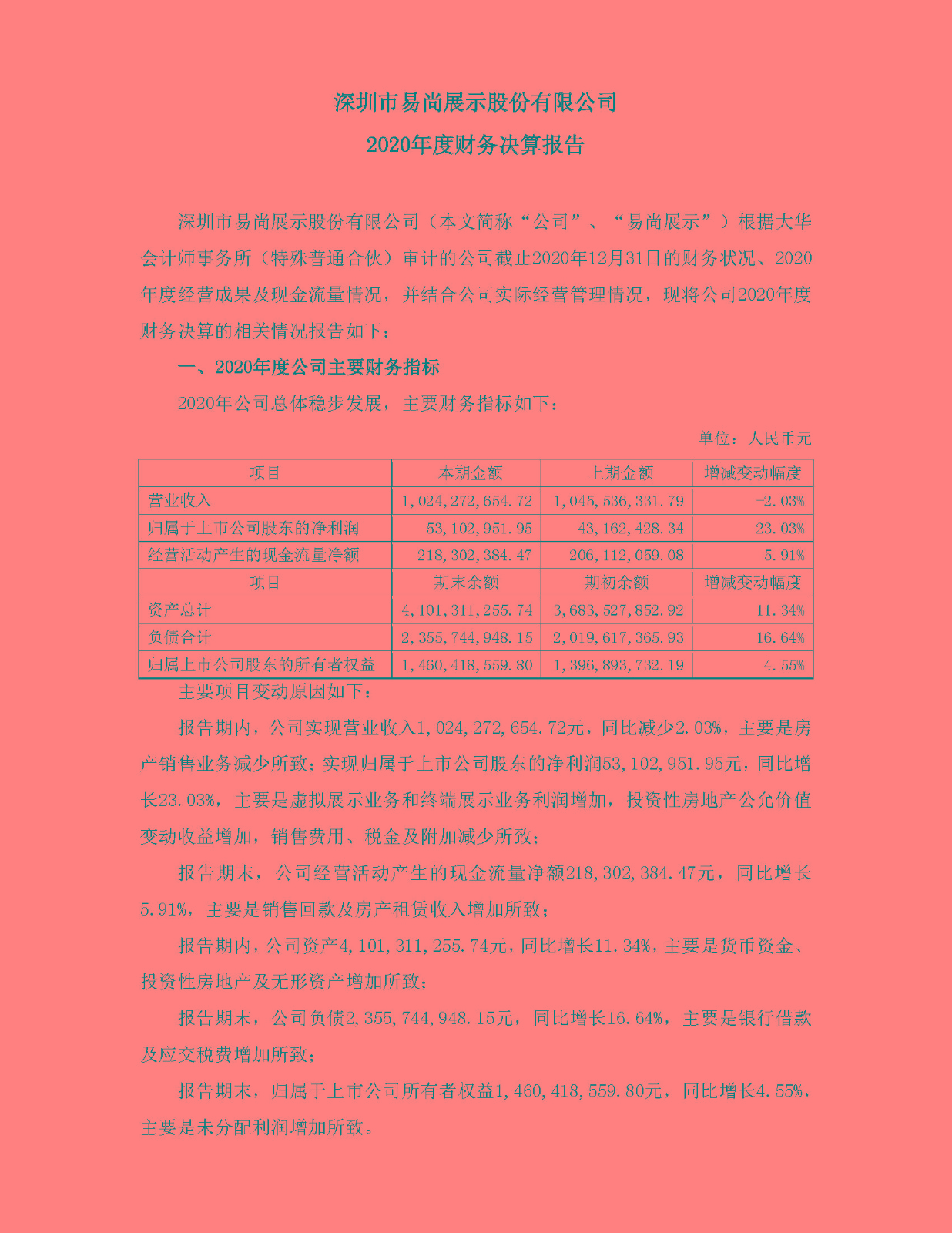 深圳市易尚展示股份有限公司

2020年度财务决算报告

深圳市易尚展示股份有限公司（本文简称“公司”、“易尚展示”）根据大华会计师事务所（特殊普通合伙）审计的公司截止2020年12月31日的财务状况、2020年度经营成果及现金流量情况，并结合公司实际经营管理情况，现将公司2020年度财务决算的相关情况报告如下：

一、2020年度公司主要财务指标

2020年公司总体稳步发展，主要财务指标如下：

单位：人民币元

| 项目 | 本期金额 | 上期金额 | 增减变动幅度 |
|---|---|---|---|
| 营业收入 | 1,024,272,654.72 | 1,045,536,331.79 | -2.03% |
| 归属于上市公司股东的净利润 | 53,102,951.95 | 43,162,428.34 | 23.03% |
| 经营活动产生的现金流量净额 | 218,302,384.47 | 206,112,059.08 | 5.91% |
| 项目 | 期末余额 | 期初余额 | 增减变动幅度 |
| 资产总计 | 4,101,311,255.74 | 3,683,527,852.92 | 11.34% |
| 负债合计 | 2,355,744,948.15 | 2,019,617,365.93 | 16.64% |
| 归属上市公司股东的所有者权益 | 1,460,418,559.80 | 1,396,893,732.19 | 4.55% |

主要项目变动原因如下：

报告期内，公司实现营业收入1,024,272,654.72元，同比减少2.03%，主要是房产销售业务减少所致；实现归属于上市公司股东的净利润53,102,951.95元，同比增长23.03%，主要是虚拟展示业务和终端展示业务利润增加，投资性房地产公允价值变动收益增加，销售费用、税金及附加减少所致；

报告期末，公司经营活动产生的现金流量净额218,302,384.47元，同比增长5.91%，主要是销售回款及房产租赁收入增加所致；

报告期内，公司资产4,101,311,255.74元，同比增长11.34%，主要是货币资金、投资性房地产及无形资产增加所致；

报告期末，公司负债2,355,744,948.15元，同比增长16.64%，主要是银行借款及应交税费增加所致；

报告期末，归属于上市公司所有者权益1,460,418,559.80元，同比增长4.55%，主要是未分配利润增加所致。